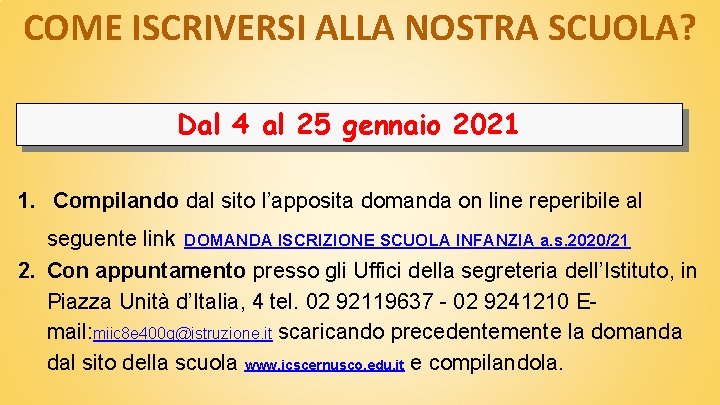 COME ISCRIVERSI ALLA NOSTRA SCUOLA?

Dal 4 al 25 gennaio 2021

1. Compilando dal sito l'apposita domanda on line reperibile al seguente link DOMANDA ISCRIZIONE SCUOLA INFANZIA a.s.2020/21

2. Con appuntamento presso gli Uffici della segreteria dell'Istituto, in Piazza Unità d'Italia, 4 tel. 02 92119637 - 02 9241210 E-mail:miic8e400g@istruzione.it scaricando precedentemente la domanda dal sito della scuola www.icscernusco.edu.it e compilandola.